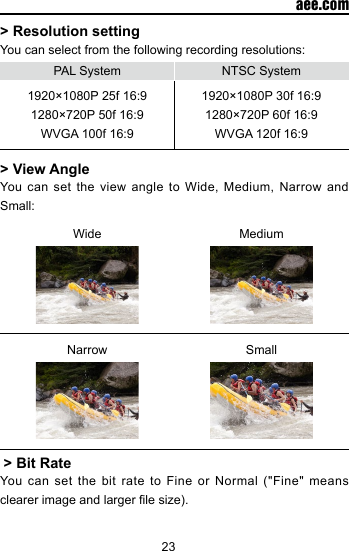 aee.com

> Resolution setting

You can select from the following recording resolutions:

| PAL System | NTSC System |
|---|---|
| 1920×1080P 25f 16:9<br>1280×720P 50f 16:9<br>WVGA 100f 16:9 | 1920×1080P 30f 16:9<br>1280×720P 60f 16:9<br>WVGA 120f 16:9 |

> View Angle

You can set the view angle to Wide, Medium, Narrow and Small:

Wide

Medium

Narrow

Small

> Bit Rate

You can set the bit rate to Fine or Normal ("Fine" means clearer image and larger file size).

23